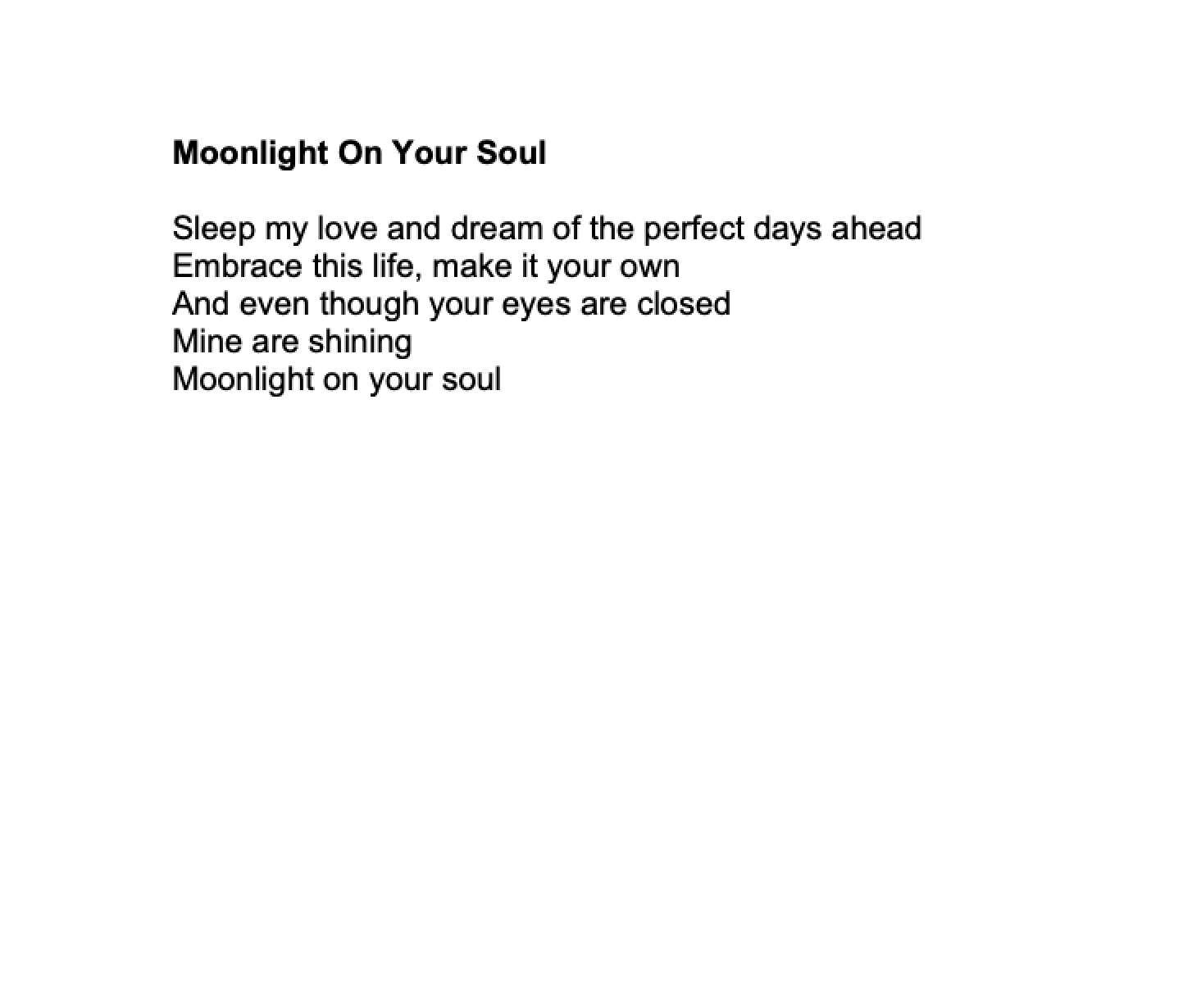 Moonlight On Your Soul

Sleep my love and dream of the perfect days ahead
Embrace this life, make it your own
And even though your eyes are closed
Mine are shining
Moonlight on your soul